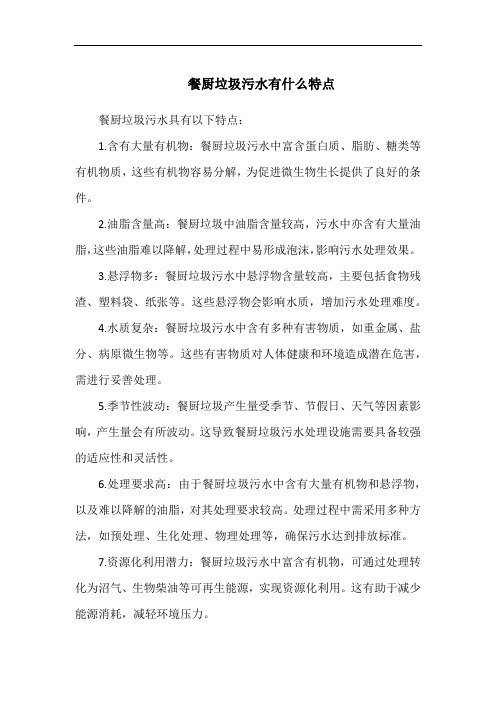 餐厨垃圾污水有什么特点

餐厨垃圾污水具有以下特点：

1.含有大量有机物：餐厨垃圾污水中富含蛋白质、脂肪、糖类等有机物质，这些有机物容易分解，为促进微生物生长提供了良好的条件。

2.油脂含量高：餐厨垃圾中油脂含量较高，污水中亦含有大量油脂，这些油脂难以降解，处理过程中易形成泡沫，影响污水处理效果。

3.悬浮物多：餐厨垃圾污水中悬浮物含量较高，主要包括食物残渣、塑料袋、纸张等。这些悬浮物会影响水质，增加污水处理难度。

4.水质复杂：餐厨垃圾污水中含有多种有害物质，如重金属、盐分、病原微生物等。这些有害物质对人体健康和环境造成潜在危害，需进行妥善处理。

5.季节性波动：餐厨垃圾产生量受季节、节假日、天气等因素影响，产生量会有所波动。这导致餐厨垃圾污水处理设施需要具备较强的适应性和灵活性。

6.处理要求高：由于餐厨垃圾污水中含有大量有机物和悬浮物，以及难以降解的油脂，对其处理要求较高。处理过程中需采用多种方法，如预处理、生化处理、物理处理等，确保污水达到排放标准。

7.资源化利用潜力：餐厨垃圾污水中富含有机物，可通过处理转化为沼气、生物柴油等可再生能源，实现资源化利用。这有助于减少能源消耗，减轻环境压力。